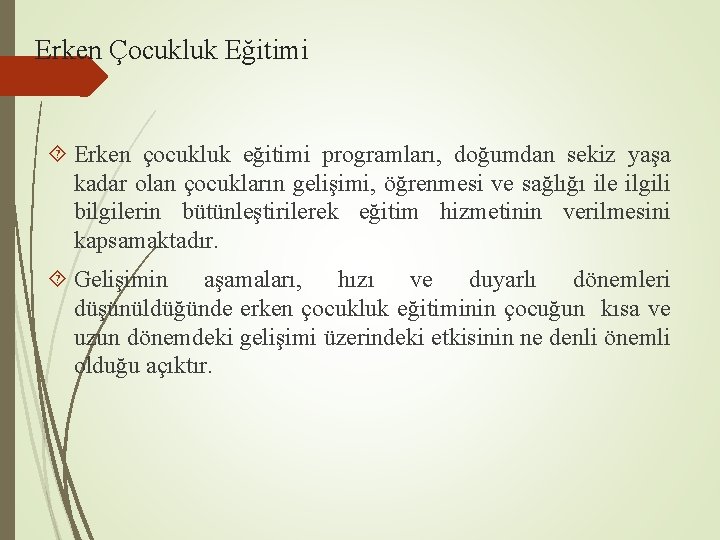 Erken Çocukluk Eğitimi

Erken çocukluk eğitimi programları, doğumdan sekiz yaşa kadar olan çocukların gelişimi, öğrenmesi ve sağlığı ile ilgili bilgilerin bütünleştirilerek eğitim hizmetinin verilmesini kapsamaktadır.

Gelişimin aşamaları, hızı ve duyarlı dönemleri düşünüldüğünde erken çocukluk eğitiminin çocuğun kısa ve uzun dönemdeki gelişimi üzerindeki etkisinin ne denli önemli olduğu açıktır.